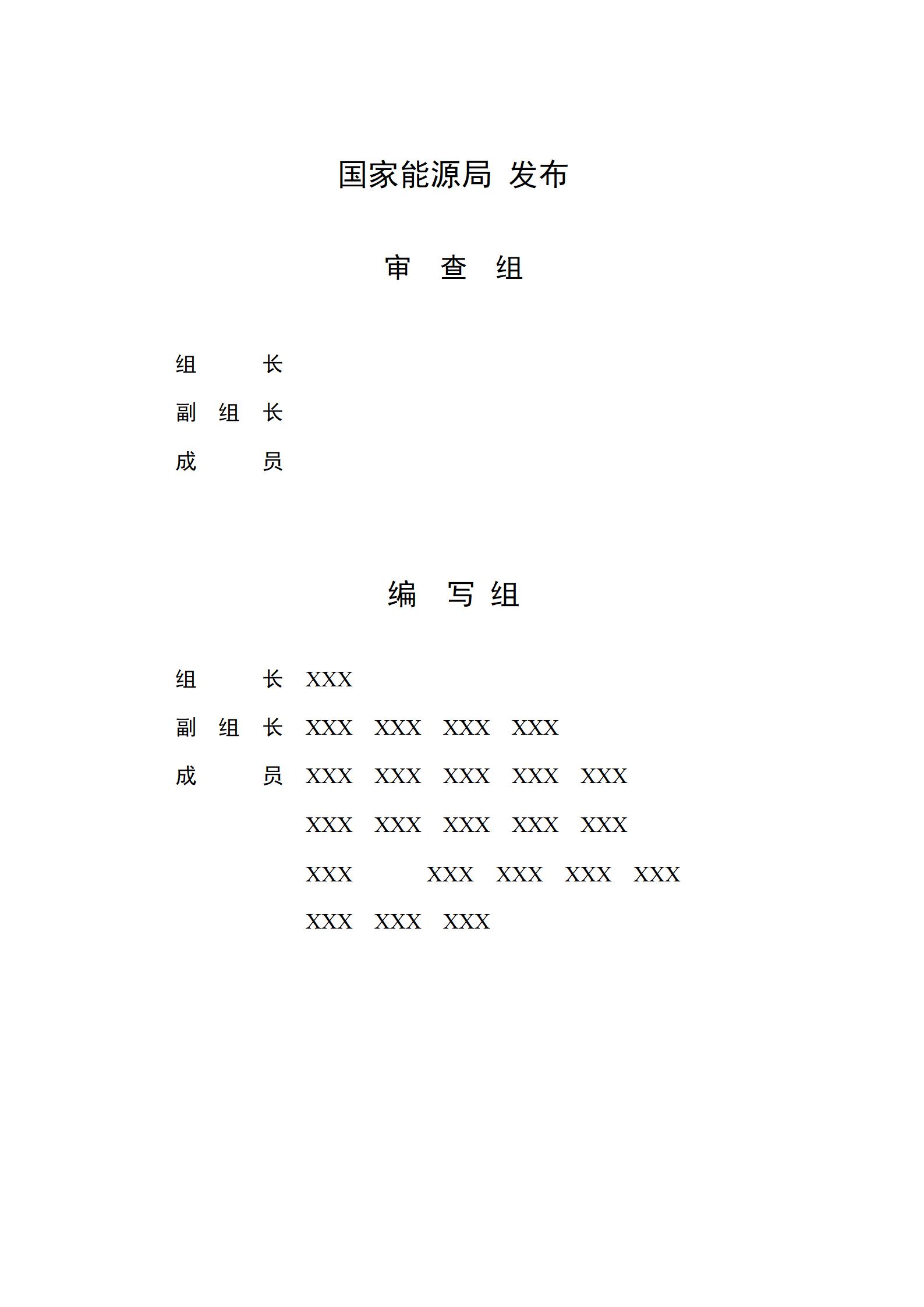 国家能源局 发布

审 查 组

组 长

副 组 长

成 员

编 写 组

组 长 XXX

副 组 长 XXX XXX XXX XXX

成 员 XXX XXX XXX XXX XXX

XXX XXX XXX XXX XXX

XXX XXX XXX XXX XXX

XXX XXX XXX